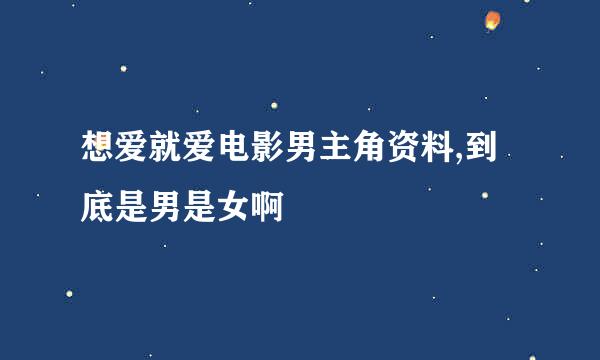 想爱就爱电影男主角资料,到底是男是女啊